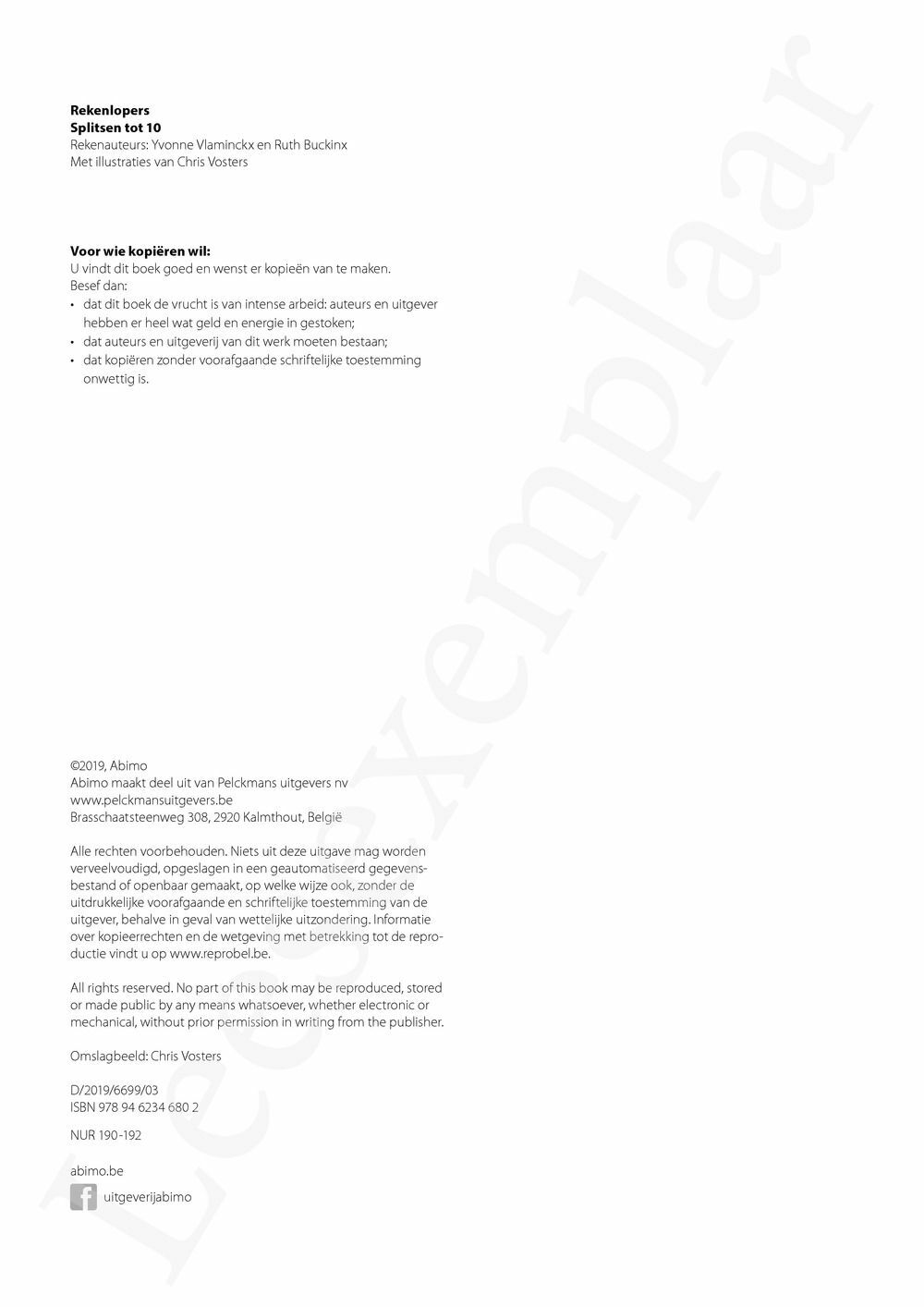 **Rekenlopers**
**Splitsen tot 10**
Rekenauteurs: Yvonne Vlaminckx en Ruth Buckinx
Met illustraties van Chris Vosters

**Voor wie kopiëren wil:**
U vindt dit boek goed en wenst er kopieën van te maken.
Besef dan:
• dat dit boek de vrucht is van intense arbeid: auteurs en uitgever hebben er heel wat geld en energie in gestoken;
• dat auteurs en uitgeverij van dit werk moeten bestaan;
• dat kopiëren zonder voorafgaande schriftelijke toestemming onwettig is.

©2019, Abimo
Abimo maakt deel uit van Pelckmans uitgevers nv
www.pelckmansuitgevers.be
Brasschaatsteenweg 308, 2920 Kalmthout, België

Alle rechten voorbehouden. Niets uit deze uitgave mag worden verveelvoudigd, opgeslagen in een geautomatiseerd gegevensbestand of openbaar gemaakt, op welke wijze ook, zonder de uitdrukkelijke voorafgaande en schriftelijke toestemming van de uitgever, behalve in geval van wettelijke uitzondering. Informatie over kopieerrechten en de wetgeving met betrekking tot de reproductie vindt u op www.reprobel.be.

All rights reserved. No part of this book may be reproduced, stored or made public by any means whatsoever, whether electronic or mechanical, without prior permission in writing from the publisher.

Omslagbeeld: Chris Vosters

D/2019/6699/03
ISBN 978 94 6234 680 2

NUR 190-192

abimo.be
uitgeverijabimo

Leesexemplaar